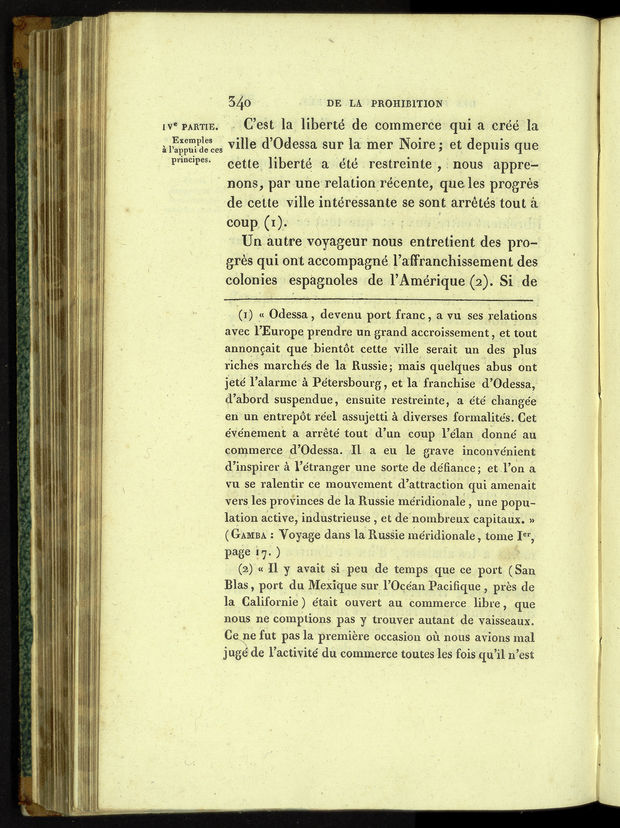 340 DE LA PROHIBITION

IVe PARTIE.
Exemples à l'appui de ces principes.

C'est la liberté de commerce qui a créé la ville d'Odessa sur la mer Noire; et depuis que cette liberté a été restreinte, nous apprenons, par une relation récente, que les progrès de cette ville intéressante se sont arrêtés tout à coup (1).

Un autre voyageur nous entretient des progrès qui ont accompagné l'affranchissement des colonies espagnoles de l'Amérique (2). Si de

(1) « Odessa, devenu port franc, a vu ses relations avec l'Europe prendre un grand accroissement, et tout annonçait que bientôt cette ville serait un des plus riches marchés de la Russie; mais quelques abus ont jeté l'alarme à Pétersbourg, et la franchise d'Odessa, d'abord suspendue, ensuite restreinte, a été changée en un entrepôt réel assujetti à diverses formalités. Cet événement a arrêté tout d'un coup l'élan donné au commerce d'Odessa. Il a eu le grave inconvénient d'inspirer à l'étranger une sorte de défiance; et l'on a vu se ralentir ce mouvement d'attraction qui amenait vers les provinces de la Russie méridionale, une population active, industrieuse, et de nombreux capitaux. » (GAMBA : Voyage dans la Russie méridionale, tome Ier, page 17.)

(2) « Il y avait si peu de temps que ce port (San Blas, port du Mexique sur l'Océan Pacifique, près de la Californie) était ouvert au commerce libre, que nous ne comptions pas y trouver autant de vaisseaux. Ce ne fut pas la première occasion où nous avions mal jugé de l'activité du commerce toutes les fois qu'il n'est